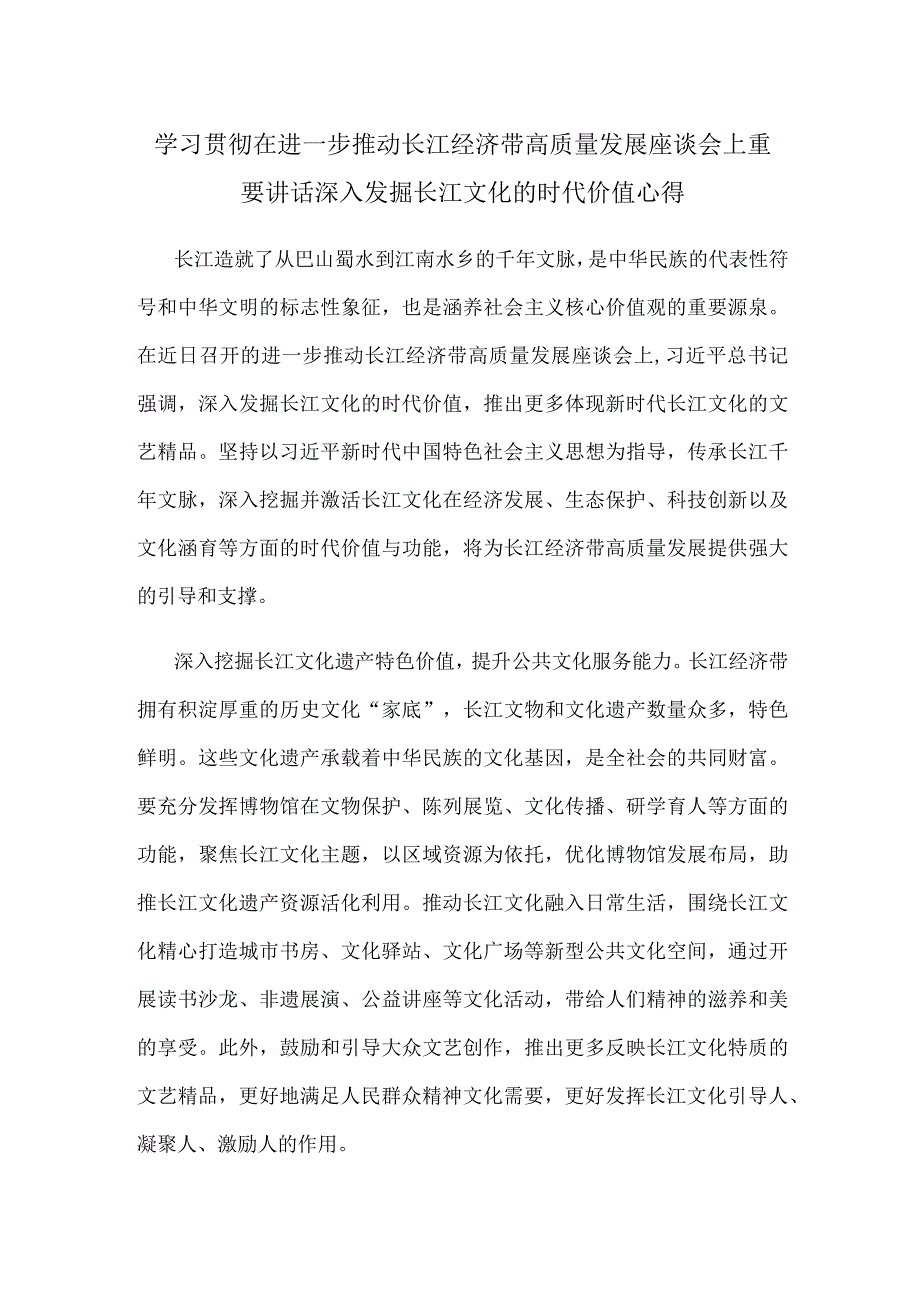 学习贯彻在进一步推动长江经济带高质量发展座谈会上重要讲话深入发掘长江文化的时代价值心得

长江造就了从巴山蜀水到江南水乡的千年文脉，是中华民族的代表性符号和中华文明的标志性象征，也是涵养社会主义核心价值观的重要源泉。在近日召开的进一步推动长江经济带高质量发展座谈会上，习近平总书记强调，深入发掘长江文化的时代价值，推出更多体现新时代长江文化的文艺精品。坚持以习近平新时代中国特色社会主义思想为指导，传承长江千年文脉，深入挖掘并激活长江文化在经济发展、生态保护、科技创新以及文化涵育等方面的时代价值与功能，将为长江经济带高质量发展提供强大的引导和支撑。

深入挖掘长江文化遗产特色价值，提升公共文化服务能力。长江经济带拥有积淀厚重的历史文化“家底”，长江文物和文化遗产数量众多，特色鲜明。这些文化遗产承载着中华民族的文化基因，是全社会的共同财富。要充分发挥博物馆在文物保护、陈列展览、文化传播、研学育人等方面的功能，聚焦长江文化主题，以区域资源为依托，优化博物馆发展布局，助推长江文化遗产资源活化利用。推动长江文化融入日常生活，围绕长江文化精心打造城市书房、文化驿站、文化广场等新型公共文化空间，通过开展读书沙龙、非遗展演、公益讲座等文化活动，带给人们精神的滋养和美的享受。此外，鼓励和引导大众文艺创作，推出更多反映长江文化特质的文艺精品，更好地满足人民群众精神文化需要，更好发挥长江文化引导人、凝聚人、激励人的作用。